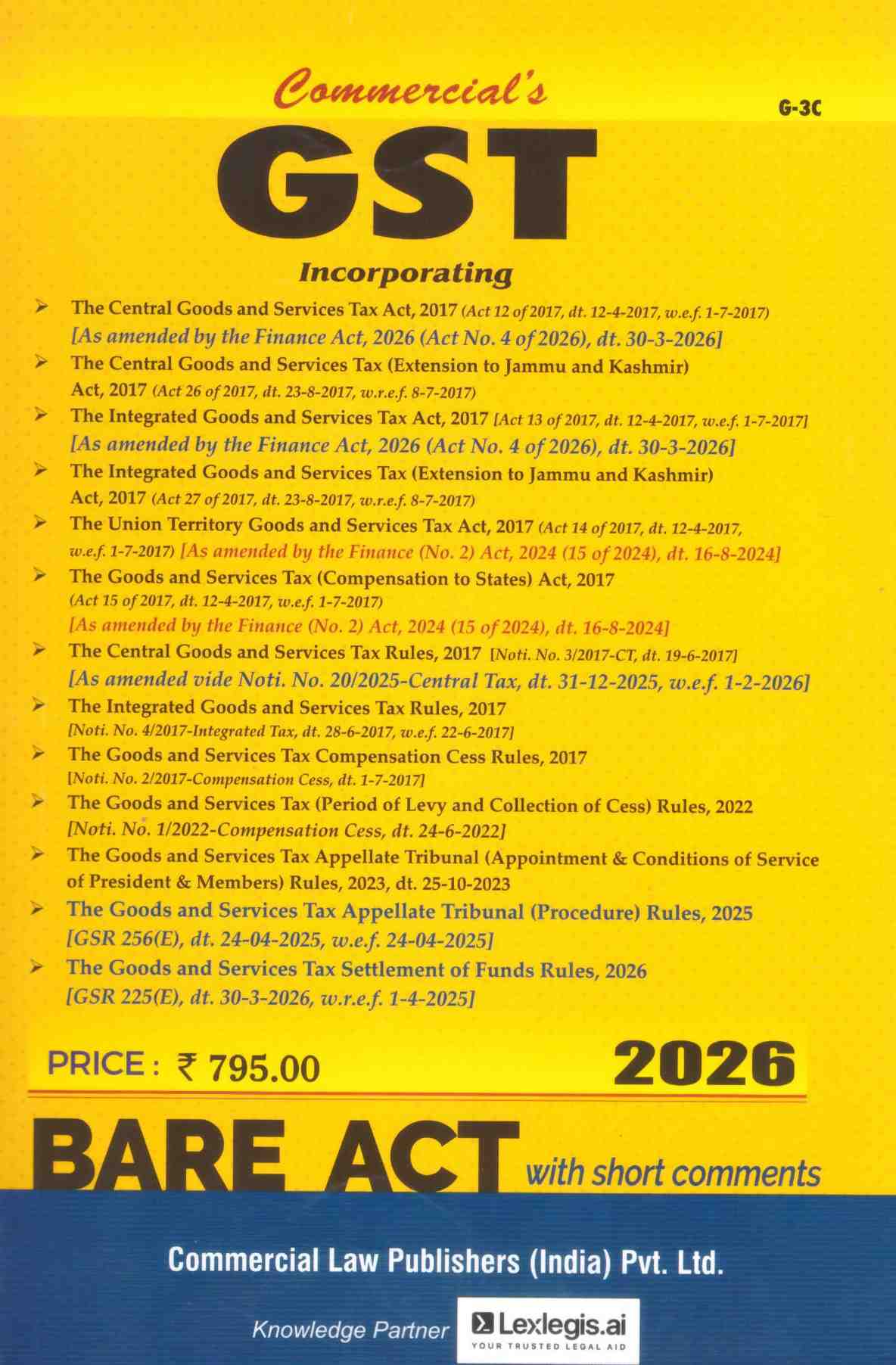 Commercial's

G-3C

GST

Incorporating

➢ The Central Goods and Services Tax Act, 2017 (Act 12 of 2017, dt. 12-4-2017, w.e.f. 1-7-2017) [As amended by the Finance Act, 2026 (Act No. 4 of 2026), dt. 30-3-2026]

➢ The Central Goods and Services Tax (Extension to Jammu and Kashmir) Act, 2017 (Act 26 of 2017, dt. 23-8-2017, w.r.e.f. 8-7-2017)

➢ The Integrated Goods and Services Tax Act, 2017 [Act 13 of 2017, dt. 12-4-2017, w.e.f. 1-7-2017] [As amended by the Finance Act, 2026 (Act No. 4 of 2026), dt. 30-3-2026]

➢ The Integrated Goods and Services Tax (Extension to Jammu and Kashmir) Act, 2017 (Act 27 of 2017, dt. 23-8-2017, w.r.e.f. 8-7-2017)

➢ The Union Territory Goods and Services Tax Act, 2017 (Act 14 of 2017, dt. 12-4-2017, w.e.f. 1-7-2017) [As amended by the Finance (No. 2) Act, 2024 (15 of 2024), dt. 16-8-2024]

➢ The Goods and Services Tax (Compensation to States) Act, 2017 (Act 15 of 2017, dt. 12-4-2017, w.e.f. 1-7-2017) [As amended by the Finance (No. 2) Act, 2024 (15 of 2024), dt. 16-8-2024]

➢ The Central Goods and Services Tax Rules, 2017 [Noti. No. 3/2017-CT, dt. 19-6-2017] [As amended vide Noti. No. 20/2025-Central Tax, dt. 31-12-2025, w.e.f. 1-2-2026]

➢ The Integrated Goods and Services Tax Rules, 2017 [Noti. No. 4/2017-Integrated Tax, dt. 28-6-2017, w.e.f. 22-6-2017]

➢ The Goods and Services Tax Compensation Cess Rules, 2017 [Noti. No. 2/2017-Compensation Cess, dt. 1-7-2017]

➢ The Goods and Services Tax (Period of Levy and Collection of Cess) Rules, 2022 [Noti. No. 1/2022-Compensation Cess, dt. 24-6-2022]

➢ The Goods and Services Tax Appellate Tribunal (Appointment & Conditions of Service of President & Members) Rules, 2023, dt. 25-10-2023

➢ The Goods and Services Tax Appellate Tribunal (Procedure) Rules, 2025 [GSR 256(E), dt. 24-04-2025, w.e.f. 24-04-2025]

➢ The Goods and Services Tax Settlement of Funds Rules, 2026 [GSR 225(E), dt. 30-3-2026, w.r.e.f. 1-4-2025]

PRICE : ₹ 795.00

2026

BARE ACT with short comments

Commercial Law Publishers (India) Pvt. Ltd.

Knowledge Partner Lexlegis.ai YOUR TRUSTED LEGAL AID